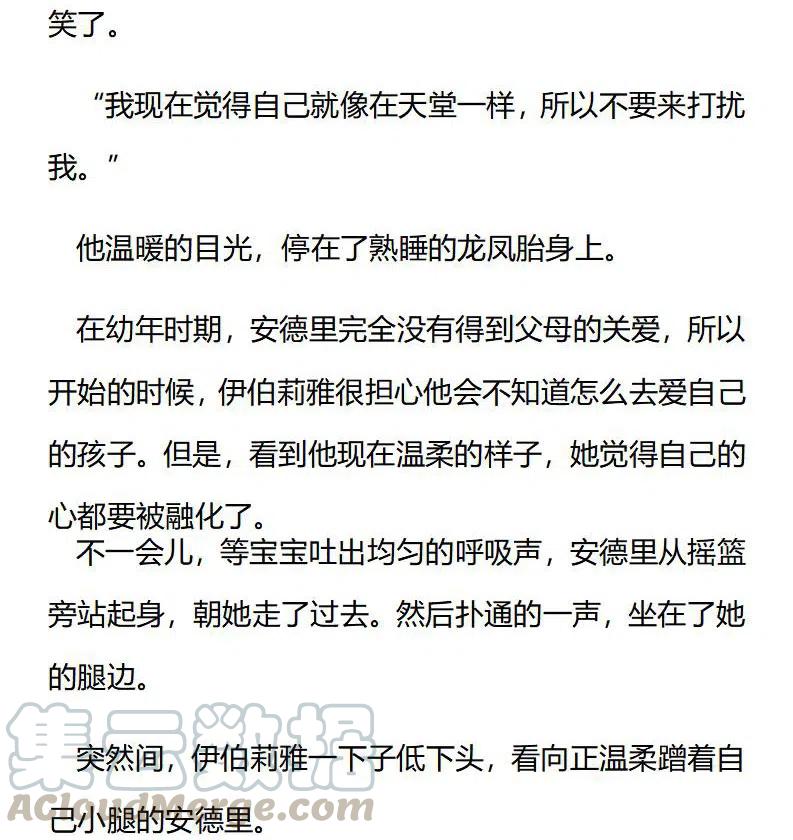 笑了。

“我现在觉得自己就像在天堂一样，所以不要来打扰我。”

他温暖的目光，停在了熟睡的龙凤胎身上。

在幼年时期，安德里完全没有得到父母的关爱，所以开始的时候，伊伯莉雅很担心他会不知道怎么去爱自己的孩子。但是，看到他现在温柔的样子，她觉得自己的心都要被融化了。

不一会儿，等宝宝吐出均匀的呼吸声，安德里从摇篮旁站起身，朝她走了过去。然后扑通的一声，坐在了她的腿边。

突然间，伊伯莉雅一下子低下头，看向正温柔蹭着自己小腿的安德里。

集云数据
ACloudMerge.com